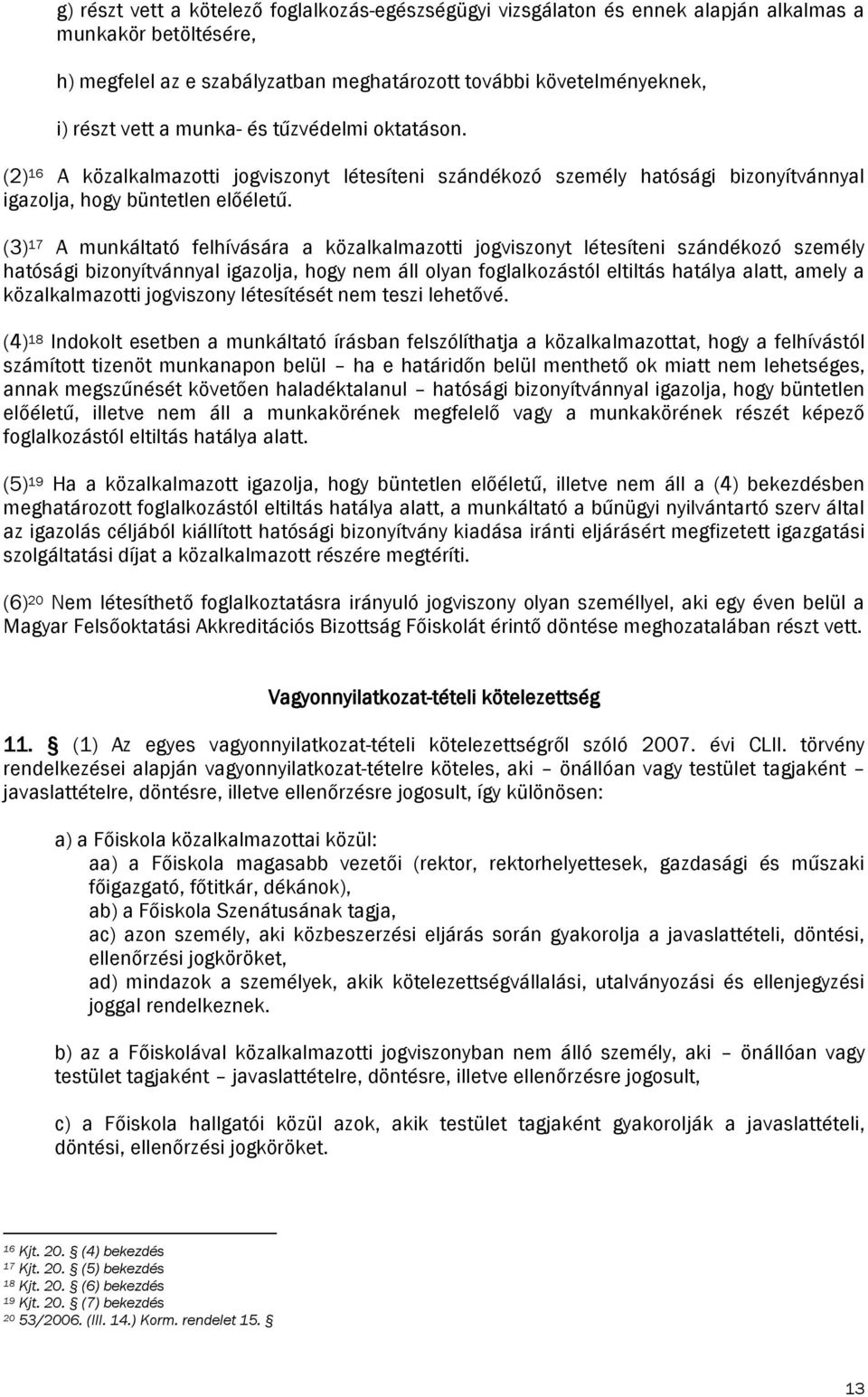 g) részt vett a kötelező foglalkozás-egészségügyi vizsgálaton és ennek alapján alkalmas a munkakör betöltésére,

h) megfelel az e szabályzatban meghatározott további követelményeknek,

i) részt vett a munka- és tűzvédelmi oktatáson.

(2)$^{16}$ A közalkalmazotti jogviszonyt létesíteni szándékozó személy hatósági bizonyítvánnyal igazolja, hogy büntetlen előéletű.

(3)$^{17}$ A munkáltató felhívására a közalkalmazotti jogviszonyt létesíteni szándékozó személy hatósági bizonyítvánnyal igazolja, hogy nem áll olyan foglalkozástól eltiltás hatálya alatt, amely a közalkalmazotti jogviszony létesítését nem teszi lehetővé.

(4)$^{18}$ Indokolt esetben a munkáltató írásban felszólíthatja a közalkalmazottat, hogy a felhívástól számított tizenöt munkanapon belül – ha e határidőn belül menthető ok miatt nem lehetséges, annak megszűnését követően haladéktalanul – hatósági bizonyítvánnyal igazolja, hogy büntetlen előéletű, illetve nem áll a munkakörének megfelelő vagy a munkakörének részét képező foglalkozástól eltiltás hatálya alatt.

(5)$^{19}$ Ha a közalkalmazott igazolja, hogy büntetlen előéletű, illetve nem áll a (4) bekezdésben meghatározott foglalkozástól eltiltás hatálya alatt, a munkáltató a bűnügyi nyilvántartó szerv által az igazolás céljából kiállított hatósági bizonyítvány kiadása iránti eljárásért megfizetett igazgatási szolgáltatási díjat a közalkalmazott részére megtéríti.

(6)$^{20}$ Nem létesíthető foglalkoztatásra irányuló jogviszony olyan személlyel, aki egy éven belül a Magyar Felsőoktatási Akkreditációs Bizottság Főiskolát érintő döntése meghozatalában részt vett.

Vagyonnyilatkozat-tételi kötelezettség

11. § (1) Az egyes vagyonnyilatkozat-tételi kötelezettségről szóló 2007. évi CLII. törvény rendelkezései alapján vagyonnyilatkozat-tételre köteles, aki – önállóan vagy testület tagjaként – javaslattételre, döntésre, illetve ellenőrzésre jogosult, így különösen:

a) a Főiskola közalkalmazottai közül:
aa) a Főiskola magasabb vezetői (rektor, rektorhelyettesek, gazdasági és műszaki főigazgató, főtitkár, dékánok),
ab) a Főiskola Szenátusának tagja,
ac) azon személy, aki közbeszerzési eljárás során gyakorolja a javaslattételi, döntési, ellenőrzési jogköröket,
ad) mindazok a személyek, akik kötelezettségvállalási, utalványozási és ellenjegyzési joggal rendelkeznek.

b) az a Főiskolával közalkalmazotti jogviszonyban nem álló személy, aki – önállóan vagy testület tagjaként – javaslattételre, döntésre, illetve ellenőrzésre jogosult,

c) a Főiskola hallgatói közül azok, akik testület tagjaként gyakorolják a javaslattételi, döntési, ellenőrzési jogköröket.

$^{16}$ Kjt. 20. § (4) bekezdés
$^{17}$ Kjt. 20. § (5) bekezdés
$^{18}$ Kjt. 20. § (6) bekezdés
$^{19}$ Kjt. 20. § (7) bekezdés
$^{20}$ 53/2006. (III. 14.) Korm. rendelet 15. §

13